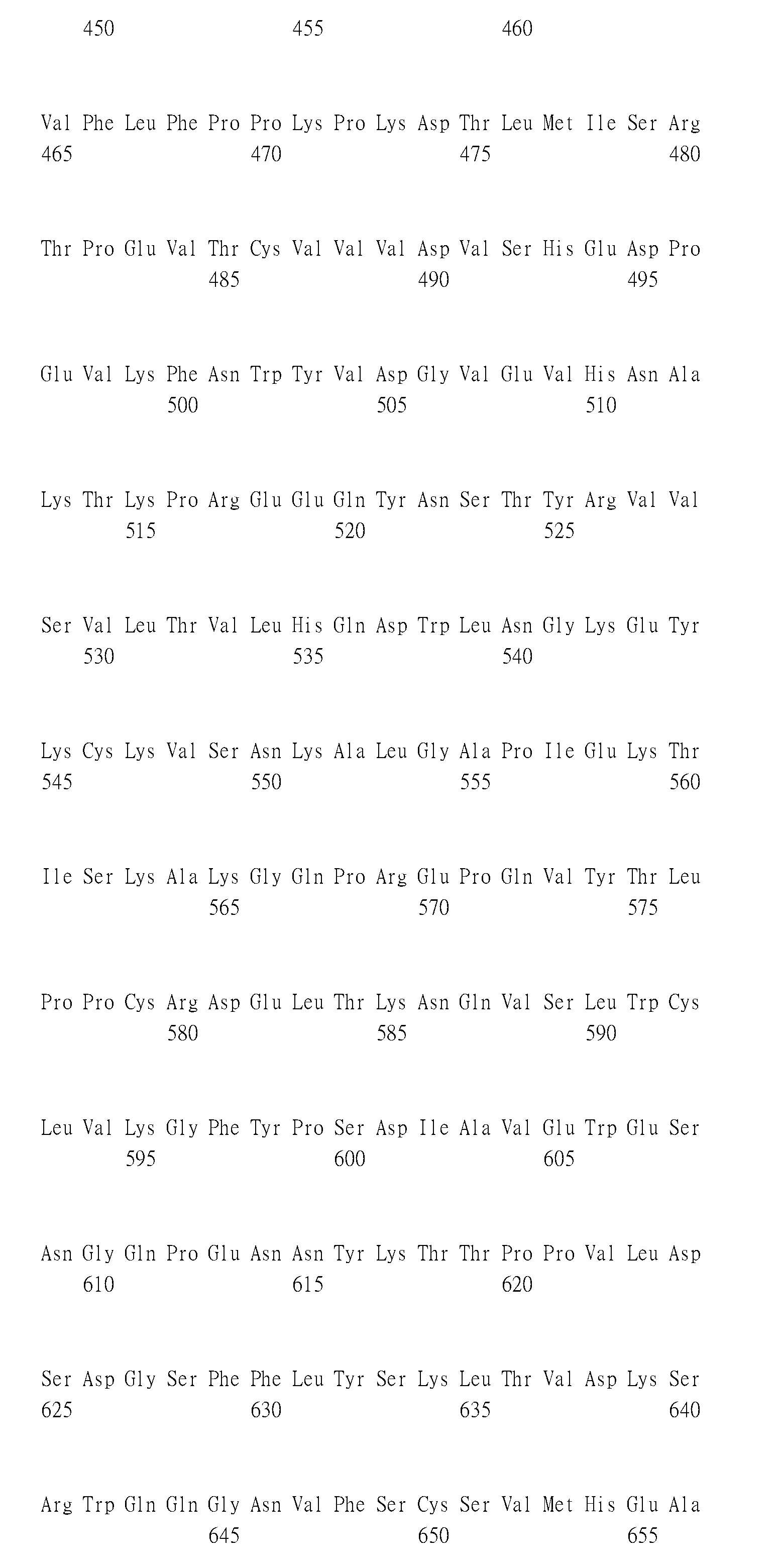 450 455 460

Val Phe Leu Phe Pro Pro Lys Pro Lys Asp Thr Leu Met Ile Ser Arg
465 470 475 480

Thr Pro Glu Val Thr Cys Val Val Val Asp Val Ser His Glu Asp Pro
485 490 495

Glu Val Lys Phe Asn Trp Tyr Val Asp Gly Val Glu Val His Asn Ala
500 505 510

Lys Thr Lys Pro Arg Glu Glu Gln Tyr Asn Ser Thr Tyr Arg Val Val
515 520 525

Ser Val Leu Thr Val Leu His Gln Asp Trp Leu Asn Gly Lys Glu Tyr
530 535 540

Lys Cys Lys Val Ser Asn Lys Ala Leu Gly Ala Pro Ile Glu Lys Thr
545 550 555 560

Ile Ser Lys Ala Lys Gly Gln Pro Arg Glu Pro Gln Val Tyr Thr Leu
565 570 575

Pro Pro Cys Arg Asp Glu Leu Thr Lys Asn Gln Val Ser Leu Trp Cys
580 585 590

Leu Val Lys Gly Phe Tyr Pro Ser Asp Ile Ala Val Glu Trp Glu Ser
595 600 605

Asn Gly Gln Pro Glu Asn Asn Tyr Lys Thr Thr Pro Pro Val Leu Asp
610 615 620

Ser Asp Gly Ser Phe Phe Leu Tyr Ser Lys Leu Thr Val Asp Lys Ser
625 630 635 640

Arg Trp Gln Gln Gly Asn Val Phe Ser Cys Ser Val Met His Glu Ala
645 650 655